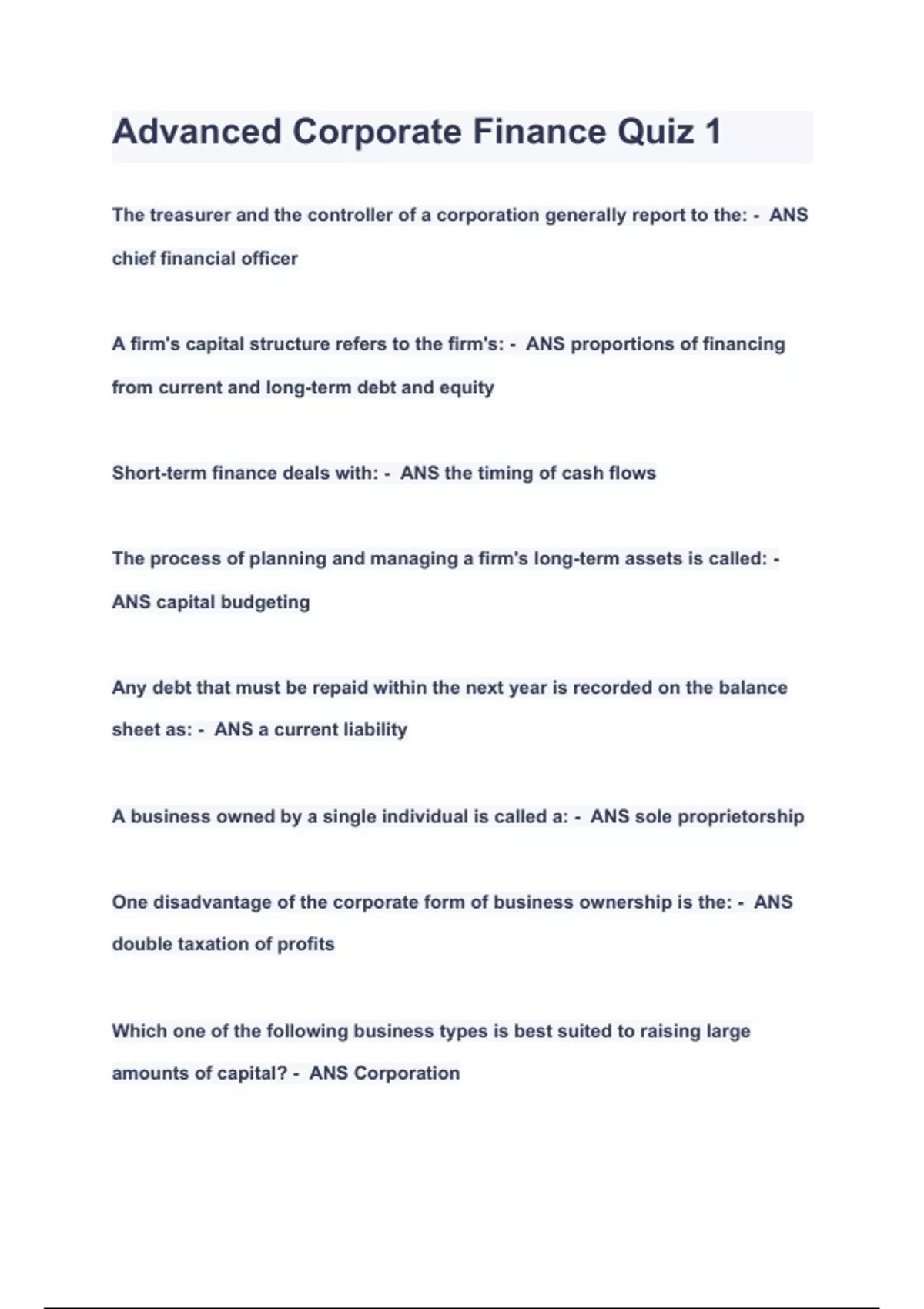 Advanced Corporate Finance Quiz 1

The treasurer and the controller of a corporation generally report to the: - ANS chief financial officer

A firm's capital structure refers to the firm's: - ANS proportions of financing from current and long-term debt and equity

Short-term finance deals with: - ANS the timing of cash flows

The process of planning and managing a firm's long-term assets is called: - ANS capital budgeting

Any debt that must be repaid within the next year is recorded on the balance sheet as: - ANS a current liability

A business owned by a single individual is called a: - ANS sole proprietorship

One disadvantage of the corporate form of business ownership is the: - ANS double taxation of profits

Which one of the following business types is best suited to raising large amounts of capital? - ANS Corporation